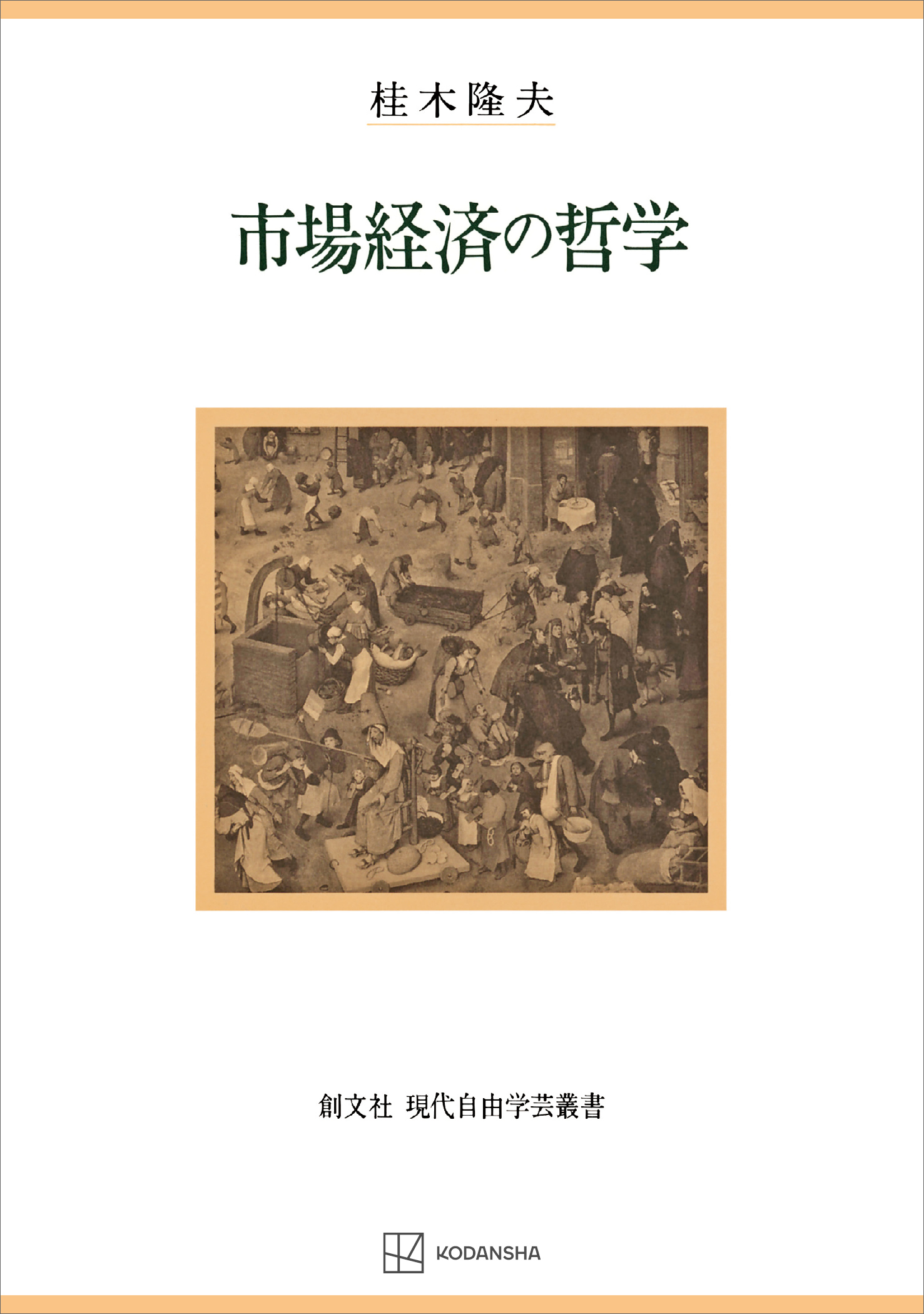 桂木隆夫

市場経済の哲学

創文社 現代自由学芸叢書

KODANSHA